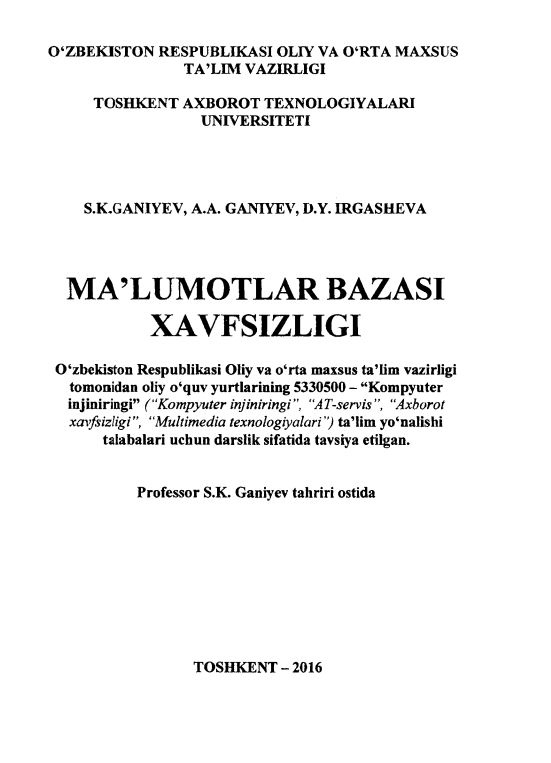 O‘ZBEKISTON RESPUBLIKASI OLIY VA O‘RTA MAXSUS TA’LIM VAZIRLIGI

TOSHKENT AXBOROT TEXNOLOGIYALARI UNIVERSITETI

S.K.GANIYEV, A.A. GANIYEV, D.Y. IRGASHEVA

MA’LUMOTLAR BAZASI XAVFSIZLIGI

O‘zbekiston Respublikasi Oliy va o‘rta maxsus ta’lim vazirligi tomonidan oliy o‘quv yurtlarining 5330500 – “Kompyuter injiniringi” (“Kompyuter injiniringi”, “AT-servis”, “Axborot xavfsizligi”, “Multimedia texnologiyalari”) ta’lim yo‘nalishi talabalari uchun darslik sifatida tavsiya etilgan.

Professor S.K. Ganiyev tahriri ostida

TOSHKENT – 2016